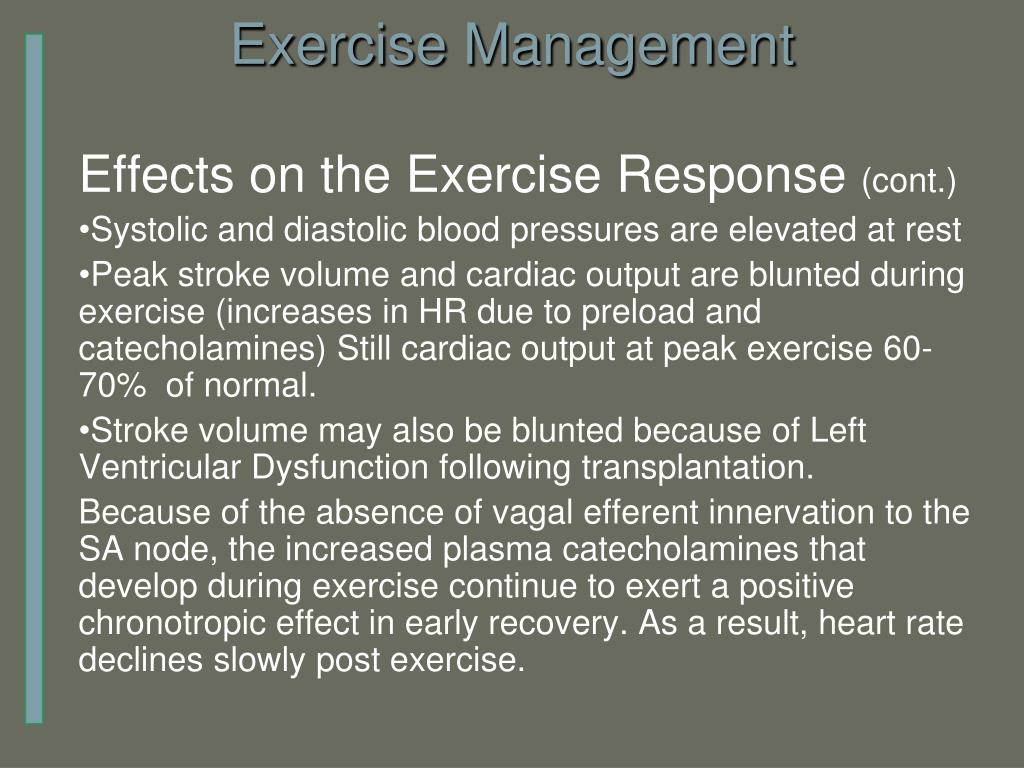 Exercise Management

Effects on the Exercise Response (cont.)

•Systolic and diastolic blood pressures are elevated at rest

•Peak stroke volume and cardiac output are blunted during exercise (increases in HR due to preload and catecholamines) Still cardiac output at peak exercise 60-70% of normal.

•Stroke volume may also be blunted because of Left Ventricular Dysfunction following transplantation.

Because of the absence of vagal efferent innervation to the SA node, the increased plasma catecholamines that develop during exercise continue to exert a positive chronotropic effect in early recovery. As a result, heart rate declines slowly post exercise.